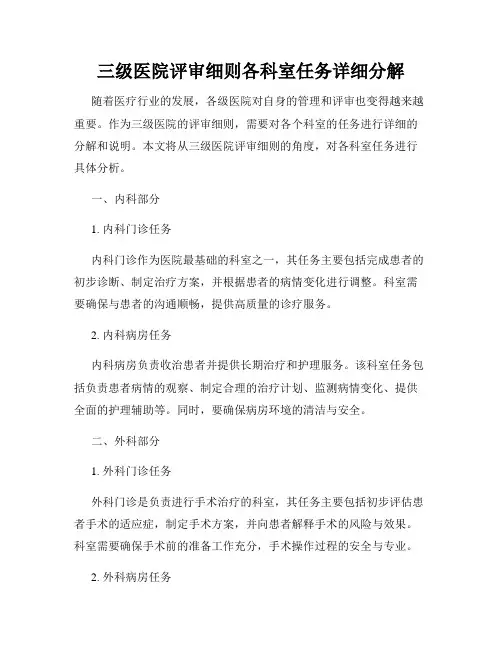 三级医院评审细则各科室任务详细分解

随着医疗行业的发展，各级医院对自身的管理和评审也变得越来越重要。作为三级医院的评审细则，需要对各个科室的任务进行详细的分解和说明。本文将从三级医院评审细则的角度，对各科室任务进行具体分析。

一、内科部分

1. 内科门诊任务

内科门诊作为医院最基础的科室之一，其任务主要包括完成患者的初步诊断、制定治疗方案，并根据患者的病情变化进行调整。科室需要确保与患者的沟通顺畅，提供高质量的诊疗服务。

2. 内科病房任务

内科病房负责收治患者并提供长期治疗和护理服务。该科室任务包括负责患者病情的观察、制定合理的治疗计划、监测病情变化、提供全面的护理辅助等。同时，要确保病房环境的清洁与安全。

二、外科部分

1. 外科门诊任务

外科门诊是负责进行手术治疗的科室，其任务主要包括初步评估患者手术的适应症，制定手术方案，并向患者解释手术的风险与效果。科室需要确保手术前的准备工作充分，手术操作过程的安全与专业。

2. 外科病房任务